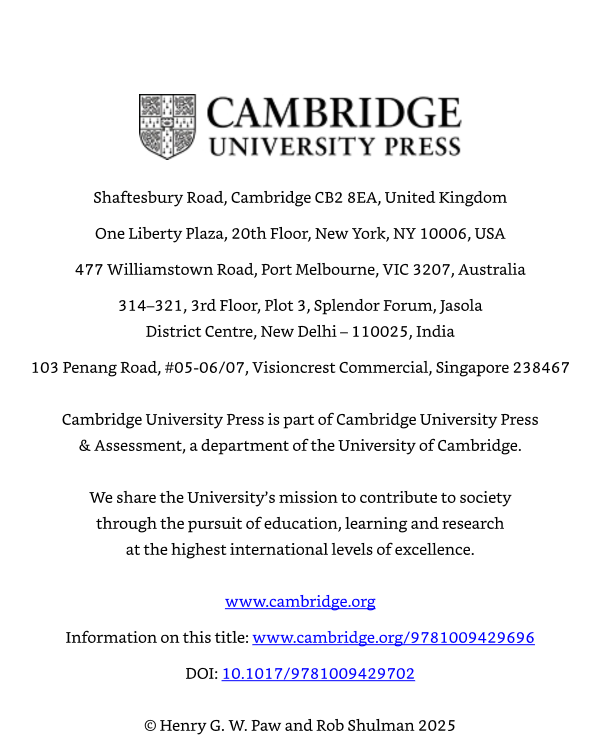 CAMBRIDGE
UNIVERSITY PRESS

Shaftesbury Road, Cambridge CB2 8EA, United Kingdom

One Liberty Plaza, 20th Floor, New York, NY 10006, USA

477 Williamstown Road, Port Melbourne, VIC 3207, Australia

314–321, 3rd Floor, Plot 3, Splendor Forum, Jasola District Centre, New Delhi – 110025, India

103 Penang Road, #05-06/07, Visioncrest Commercial, Singapore 238467

Cambridge University Press is part of Cambridge University Press & Assessment, a department of the University of Cambridge.

We share the University's mission to contribute to society through the pursuit of education, learning and research at the highest international levels of excellence.

www.cambridge.org

Information on this title: www.cambridge.org/9781009429696

DOI: 10.1017/9781009429702

© Henry G. W. Paw and Rob Shulman 2025